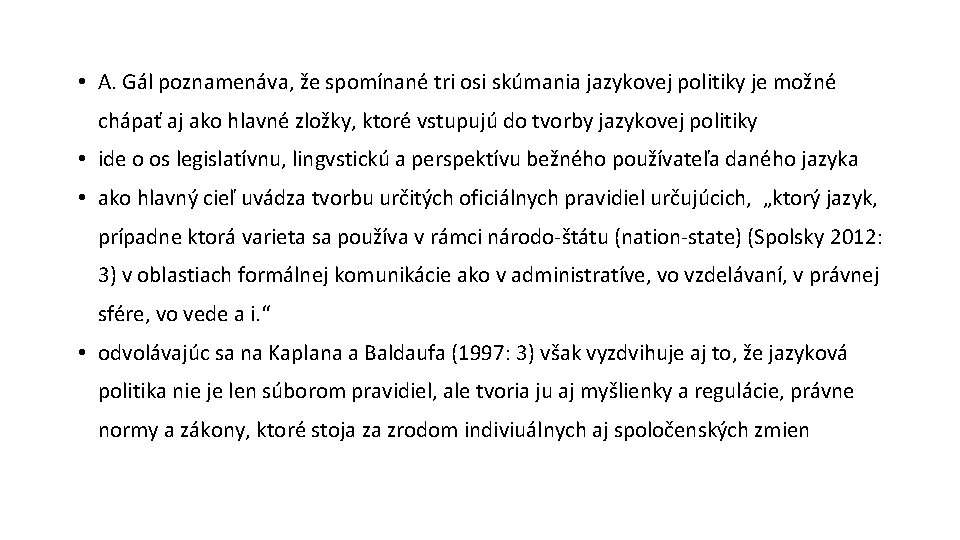 • A. Gál poznamenáva, že spomínané tri osi skúmania jazykovej politiky je možné chápať aj ako hlavné zložky, ktoré vstupujú do tvorby jazykovej politiky

• ide o os legislatívnu, lingvstickú a perspektívu bežného používateľa daného jazyka

• ako hlavný cieľ uvádza tvorbu určitých oficiálnych pravidiel určujúcich, „ktorý jazyk, prípadne ktorá varieta sa používa v rámci národo-štátu (nation-state) (Spolsky 2012: 3) v oblastiach formálnej komunikácie ako v administratíve, vo vzdelávaní, v právnej sfére, vo vede a i.“

• odvolávajúc sa na Kaplana a Baldaufa (1997: 3) však vyzdvihuje aj to, že jazyková politika nie je len súborom pravidiel, ale tvoria ju aj myšlienky a regulácie, právne normy a zákony, ktoré stoja za zrodom indiviuálnych aj spoločenských zmien